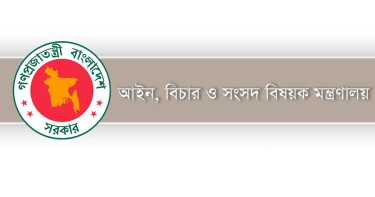 গণপ্রজাতন্ত্রী বাংলাদেশ
সরকার

আইন, বিচার ও সংসদ বিষয়ক মন্ত্রণালয়